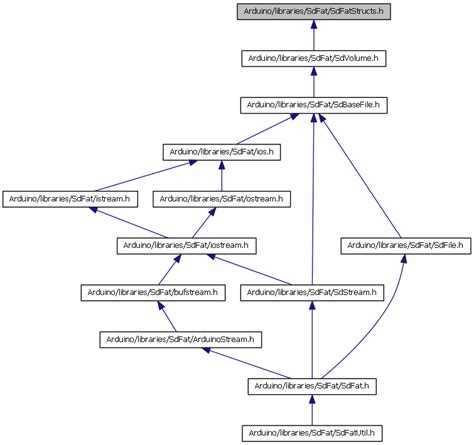 Arduino/libraries/SdFat/SdFatStructs.h

Arduino/libraries/SdFat/SdVolume.h

Arduino/libraries/SdFat/SdBaseFile.h

Arduino/libraries/SdFat/ios.h

Arduino/libraries/SdFat/istream.h

Arduino/libraries/SdFat/ostream.h

Arduino/libraries/SdFat/iostream.h

Arduino/libraries/SdFat/SdFile.h

Arduino/libraries/SdFat/bufstream.h

Arduino/libraries/SdFat/SdStream.h

Arduino/libraries/SdFat/ArduinoStream.h

Arduino/libraries/SdFat/SdFat.h

Arduino/libraries/SdFat/SdFatUtil.h